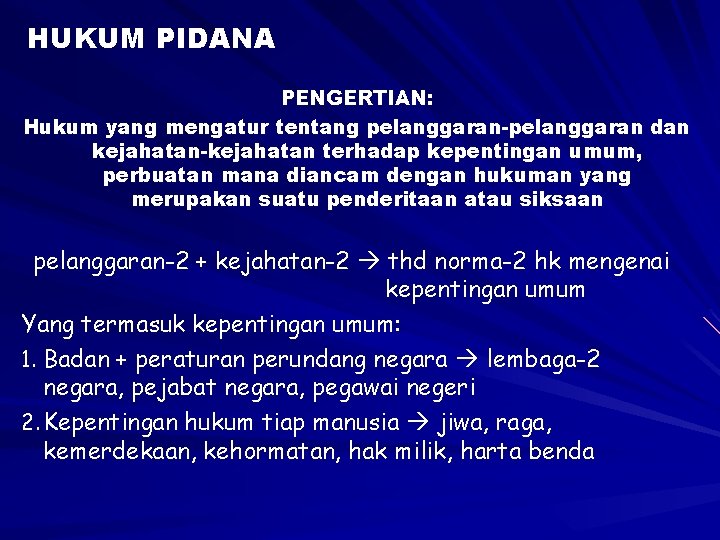 HUKUM PIDANA

PENGERTIAN:
Hukum yang mengatur tentang pelanggaran-pelanggaran dan kejahatan-kejahatan terhadap kepentingan umum, perbuatan mana diancam dengan hukuman yang merupakan suatu penderitaan atau siksaan

pelanggaran-2 + kejahatan-2 → thd norma-2 hk mengenai kepentingan umum

Yang termasuk kepentingan umum:
1. Badan + peraturan perundang negara → lembaga-2 negara, pejabat negara, pegawai negeri
2. Kepentingan hukum tiap manusia → jiwa, raga, kemerdekaan, kehormatan, hak milik, harta benda